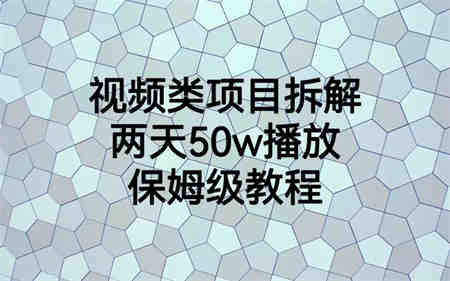 视频类项目拆解
两天50w播放
保姆级教程